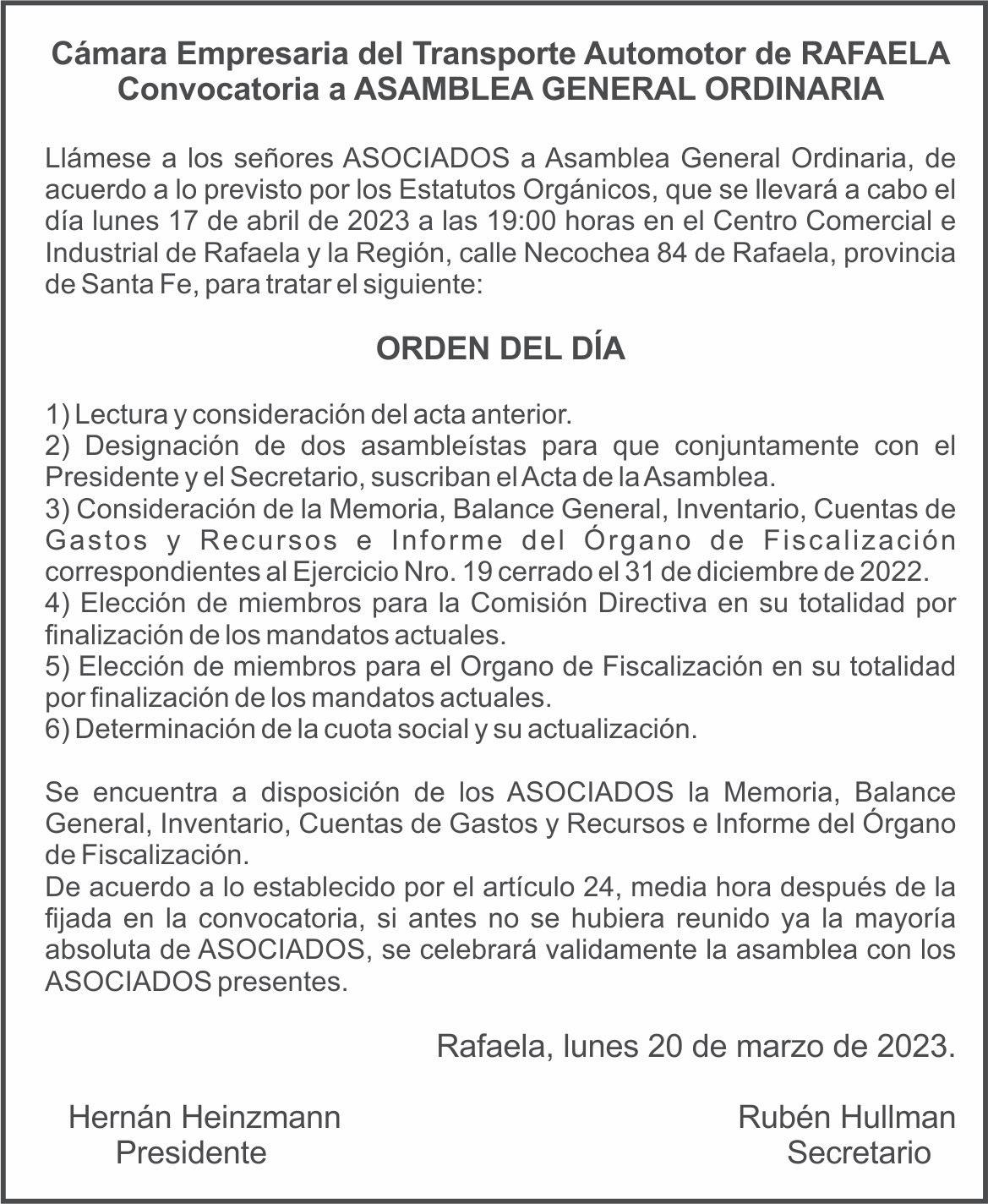 Cámara Empresaria del Transporte Automotor de RAFAELA
Convocatoria a ASAMBLEA GENERAL ORDINARIA

Llámese a los señores ASOCIADOS a Asamblea General Ordinaria, de acuerdo a lo previsto por los Estatutos Orgánicos, que se llevará a cabo el día lunes 17 de abril de 2023 a las 19:00 horas en el Centro Comercial e Industrial de Rafaela y la Región, calle Necochea 84 de Rafaela, provincia de Santa Fe, para tratar el siguiente:

ORDEN DEL DÍA

1) Lectura y consideración del acta anterior.
2) Designación de dos asambleístas para que conjuntamente con el Presidente y el Secretario, suscriban el Acta de la Asamblea.
3) Consideración de la Memoria, Balance General, Inventario, Cuentas de Gastos y Recursos e Informe del Órgano de Fiscalización correspondientes al Ejercicio Nro. 19 cerrado el 31 de diciembre de 2022.
4) Elección de miembros para la Comisión Directiva en su totalidad por finalización de los mandatos actuales.
5) Elección de miembros para el Organo de Fiscalización en su totalidad por finalización de los mandatos actuales.
6) Determinación de la cuota social y su actualización.

Se encuentra a disposición de los ASOCIADOS la Memoria, Balance General, Inventario, Cuentas de Gastos y Recursos e Informe del Órgano de Fiscalización.
De acuerdo a lo establecido por el artículo 24, media hora después de la fijada en la convocatoria, si antes no se hubiera reunido ya la mayoría absoluta de ASOCIADOS, se celebrará validamente la asamblea con los ASOCIADOS presentes.

Rafaela, lunes 20 de marzo de 2023.

Hernán Heinzmann
Presidente

Rubén Hullman
Secretario